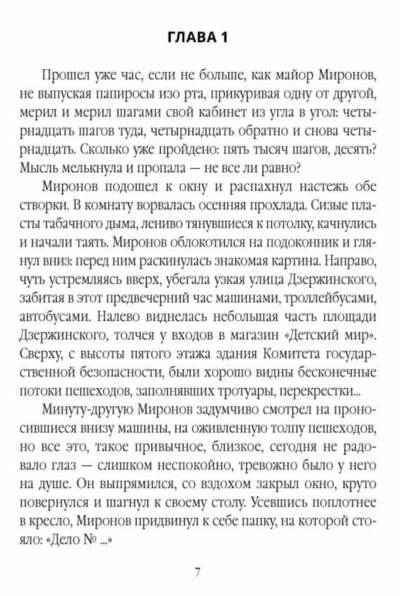 ГЛАВА 1

Прошел уже час, если не больше, как майор Миронов, не выпуская папиросы изо рта, прикуривая одну от другой, мерил и мерил шагами свой кабинет из угла в угол: четырнадцать шагов туда, четырнадцать обратно и снова четырнадцать. Сколько уже пройдено: пять тысяч шагов, десять? Мысль мелькнула и пропала — не все ли равно?

Миронов подошел к окну и распахнул настежь обе створки. В комнату ворвалась осенняя прохлада. Сизые пласты табачного дыма, лениво тянувшиеся к потолку, качнулись и начали таять. Миронов облокотился на подоконник и глянул вниз: перед ним раскинулась знакомая картина. Направо, чуть устремляясь вверх, убегала узкая улица Дзержинского, забитая в этот предвечерний час машинами, троллейбусами, автобусами. Налево виднелась небольшая часть площади Дзержинского, толчея у входов в магазин «Детский мир». Сверху, с высоты пятого этажа здания Комитета государственной безопасности, были хорошо видны бесконечные потоки пешеходов, заполнявших тротуары, перекрестки...

Минуту-другую Миронов задумчиво смотрел на проносившиеся внизу машины, на оживленную толпу пешеходов, но все это, такое привычное, близкое, сегодня не радовало глаз — слишком неспокойно, тревожно было у него на душе. Он выпрямился, со вздохом закрыл окно, круто повернулся и шагнул к своему столу. Усевшись поплотнее в кресло, Миронов придвинул к себе папку, на которой стояло: «Дело № ...»

7